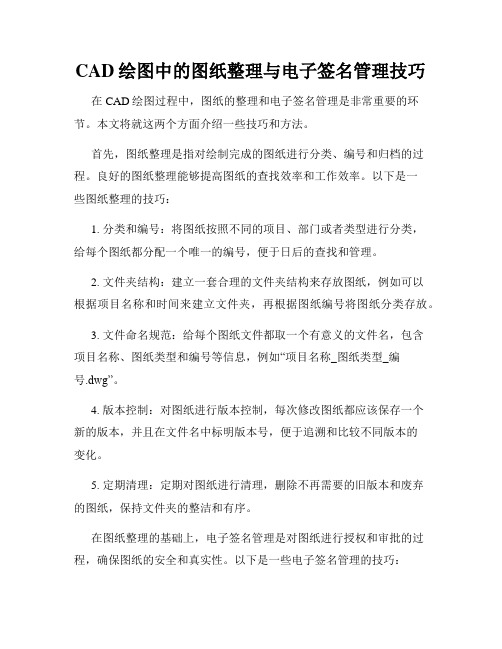 CAD 绘图中的图纸整理与电子签名管理技巧

在 CAD 绘图过程中，图纸的整理和电子签名管理是非常重要的环节。本文将就这两个方面介绍一些技巧和方法。

首先，图纸整理是指对绘制完成的图纸进行分类、编号和归档的过程。良好的图纸整理能够提高图纸的查找效率和工作效率。以下是一些图纸整理的技巧：

1. 分类和编号：将图纸按照不同的项目、部门或者类型进行分类，给每个图纸都分配一个唯一的编号，便于日后的查找和管理。

2. 文件夹结构：建立一套合理的文件夹结构来存放图纸，例如可以根据项目名称和时间来建立文件夹，再根据图纸编号将图纸分类存放。

3. 文件命名规范：给每个图纸文件都取一个有意义的文件名，包含项目名称、图纸类型和编号等信息，例如“项目名称_图纸类型_编号.dwg”。

4. 版本控制：对图纸进行版本控制，每次修改图纸都应该保存一个新的版本，并且在文件名中标明版本号，便于追溯和比较不同版本的变化。

5. 定期清理：定期对图纸进行清理，删除不再需要的旧版本和废弃的图纸，保持文件夹的整洁和有序。

在图纸整理的基础上，电子签名管理是对图纸进行授权和审批的过程，确保图纸的安全和真实性。以下是一些电子签名管理的技巧：